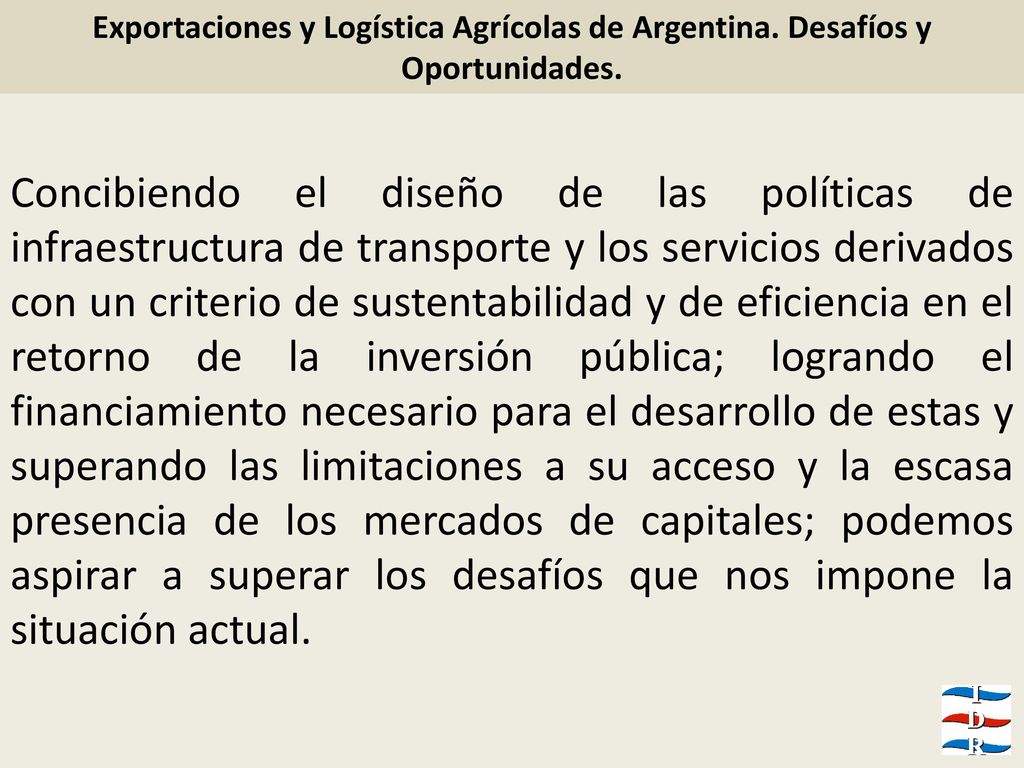 Exportaciones y Logística Agrícolas de Argentina. Desafíos y Oportunidades.

Concibiendo el diseño de las políticas de infraestructura de transporte y los servicios derivados con un criterio de sustentabilidad y de eficiencia en el retorno de la inversión pública; logrando el financiamiento necesario para el desarrollo de estas y superando las limitaciones a su acceso y la escasa presencia de los mercados de capitales; podemos aspirar a superar los desafíos que nos impone la situación actual.

I
D
R